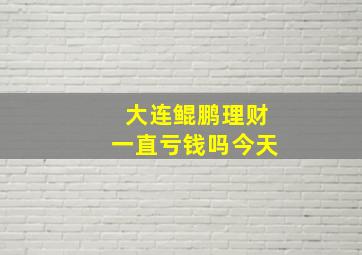 大连鲲鹏理财
一直亏钱吗今天